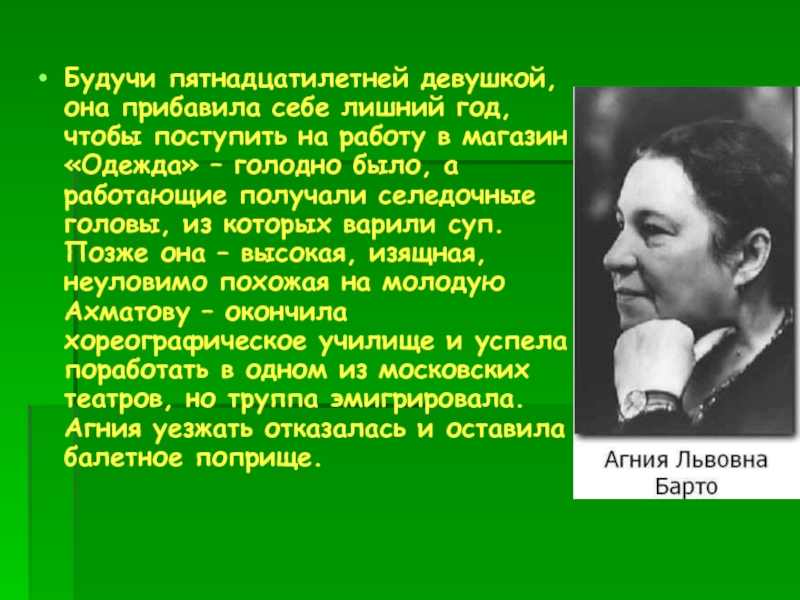 • Будучи пятнадцатилетней девушкой, она прибавила себе лишний год, чтобы поступить на работу в магазин «Одежда» – голодно было, а работающие получали селедочные головы, из которых варили суп. Позже она – высокая, изящная, неуловимо похожая на молодую Ахматову – окончила хореографическое училище и успела поработать в одном из московских театров, но труппа эмигрировала. Агния уезжать отказалась и оставила балетное поприще.

Агния Львовна Барто